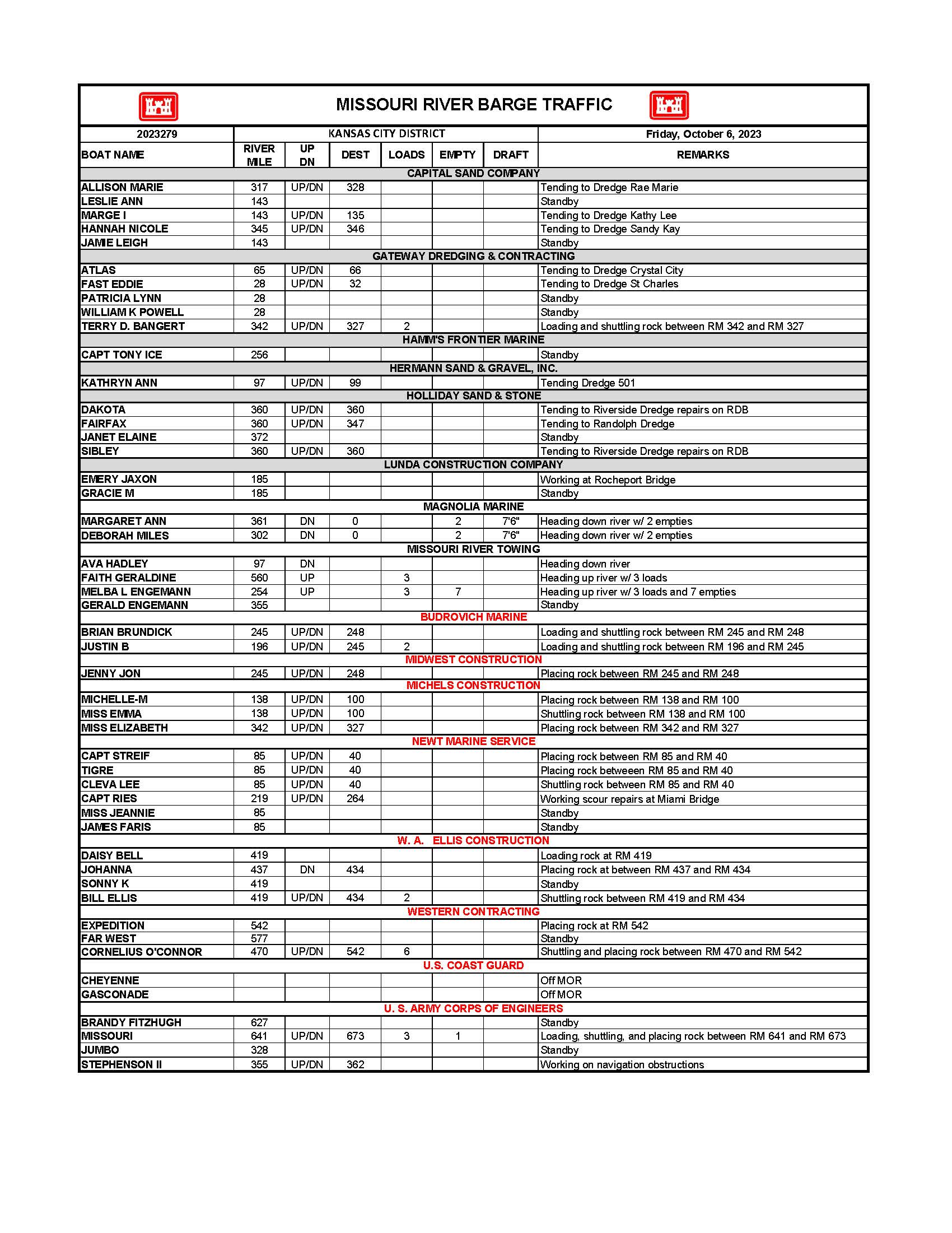 MISSOURI RIVER BARGE TRAFFIC

| 2023279 | KANSAS CITY DISTRICT | | | | | | Friday, October 6, 2023 |
|---|---|---|---|---|---|---|---|
| BOAT NAME | RIVER MILE | UP DN | DEST | LOADS | EMPTY | DRAFT | REMARKS |
| CAPITAL SAND COMPANY | | | | | | | |
| ALLISON MARIE | 317 | UP/DN | 328 | | | | Tending to Dredge Rae Marie |
| LESLIE ANN | 143 | | | | | | Standby |
| MARGE I | 143 | UP/DN | 135 | | | | Tending to Dredge Kathy Lee |
| HANNAH NICOLE | 345 | UP/DN | 346 | | | | Tending to Dredge Sandy Kay |
| JAMIE LEIGH | 143 | | | | | | Standby |
| GATEWAY DREDGING & CONTRACTING | | | | | | | |
| ATLAS | 65 | UP/DN | 66 | | | | Tending to Dredge Crystal City |
| FAST EDDIE | 28 | UP/DN | 32 | | | | Tending to Dredge St Charles |
| PATRICIA LYNN | 28 | | | | | | Standby |
| WILLIAM K POWELL | 28 | | | | | | Standby |
| TERRY D. BANGERT | 342 | UP/DN | 327 | 2 | | | Loading and shuttling rock between RM 342 and RM 327 |
| HAMM'S FRONTIER MARINE | | | | | | | |
| CAPT TONY ICE | 256 | | | | | | Standby |
| HERMANN SAND & GRAVEL, INC. | | | | | | | |
| KATHRYN ANN | 97 | UP/DN | 99 | | | | Tending Dredge 501 |
| HOLLIDAY SAND & STONE | | | | | | | |
| DAKOTA | 360 | UP/DN | 360 | | | | Tending to Riverside Dredge repairs on RDB |
| FAIRFAX | 360 | UP/DN | 347 | | | | Tending to Randolph Dredge |
| JANET ELAINE | 372 | | | | | | Standby |
| SIBLEY | 360 | UP/DN | 360 | | | | Tending to Riverside Dredge repairs on RDB |
| LUNDA CONSTRUCTION COMPANY | | | | | | | |
| EMERY JAXON | 185 | | | | | | Working at Rocheport Bridge |
| GRACIE M | 185 | | | | | | Standby |
| MAGNOLIA MARINE | | | | | | | |
| MARGARET ANN | 361 | DN | 0 | | 2 | 7'6" | Heading down river w/ 2 empties |
| DEBORAH MILES | 302 | DN | 0 | | 2 | 7'6" | Heading down river w/ 2 empties |
| MISSOURI RIVER TOWING | | | | | | | |
| AVA HADLEY | 97 | DN | | | | | Heading down river |
| FAITH GERALDINE | 560 | UP | | 3 | | | Heading up river w/ 3 loads |
| MELBA L ENGEMANN | 254 | UP | | 3 | 7 | | Heading up river w/ 3 loads and 7 empties |
| GERALD ENGEMANN | 355 | | | | | | Standby |
| BUDROVICH MARINE | | | | | | | |
| BRIAN BRUNDICK | 245 | UP/DN | 248 | | | | Loading and shuttling rock between RM 245 and RM 248 |
| JUSTIN B | 196 | UP/DN | 245 | 2 | | | Loading and shuttling rock between RM 196 and RM 245 |
| MIDWEST CONSTRUCTION | | | | | | | |
| JENNY JON | 245 | UP/DN | 248 | | | | Placing rock between RM 245 and RM 248 |
| MICHELS CONSTRUCTION | | | | | | | |
| MICHELLE-M | 138 | UP/DN | 100 | | | | Placing rock between RM 138 and RM 100 |
| MISS EMMA | 138 | UP/DN | 100 | | | | Shuttling rock between RM 138 and RM 100 |
| MISS ELIZABETH | 342 | UP/DN | 327 | | | | Placing rock between RM 342 and RM 327 |
| NEWT MARINE SERVICE | | | | | | | |
| CAPT STREIF | 85 | UP/DN | 40 | | | | Placing rock between RM 85 and RM 40 |
| TIGRE | 85 | UP/DN | 40 | | | | Placing rock betweeen RM 85 and RM 40 |
| CLEVA LEE | 85 | UP/DN | 40 | | | | Shuttling rock between RM 85 and RM 40 |
| CAPT RIES | 219 | UP/DN | 264 | | | | Working scour repairs at Miami Bridge |
| MISS JEANNIE | 85 | | | | | | Standby |
| JAMES FARIS | 85 | | | | | | Standby |
| W. A. ELLIS CONSTRUCTION | | | | | | | |
| DAISY BELL | 419 | | | | | | Loading rock at RM 419 |
| JOHANNA | 437 | DN | 434 | | | | Placing rock at between RM 437 and RM 434 |
| SONNY K | 419 | | | | | | Standby |
| BILL ELLIS | 419 | UP/DN | 434 | 2 | | | Shuttling rock between RM 419 and RM 434 |
| WESTERN CONTRACTING | | | | | | | |
| EXPEDITION | 542 | | | | | | Placing rock at RM 542 |
| FAR WEST | 577 | | | | | | Standby |
| CORNELIUS O'CONNOR | 470 | UP/DN | 542 | 6 | | | Shuttling and placing rock between RM 470 and RM 542 |
| U.S. COAST GUARD | | | | | | | |
| CHEYENNE | | | | | | | Off MOR |
| GASCONADE | | | | | | | Off MOR |
| U. S. ARMY CORPS OF ENGINEERS | | | | | | | |
| BRANDY FITZHUGH | 627 | | | | | | Standby |
| MISSOURI | 641 | UP/DN | 673 | 3 | 1 | | Loading, shuttling, and placing rock between RM 641 and RM 673 |
| JUMBO | 328 | | | | | | Standby |
| STEPHENSON II | 355 | UP/DN | 362 | | | | Working on navigation obstructions |